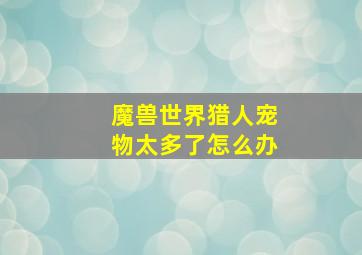 魔兽世界猎人宠物太多了怎么办